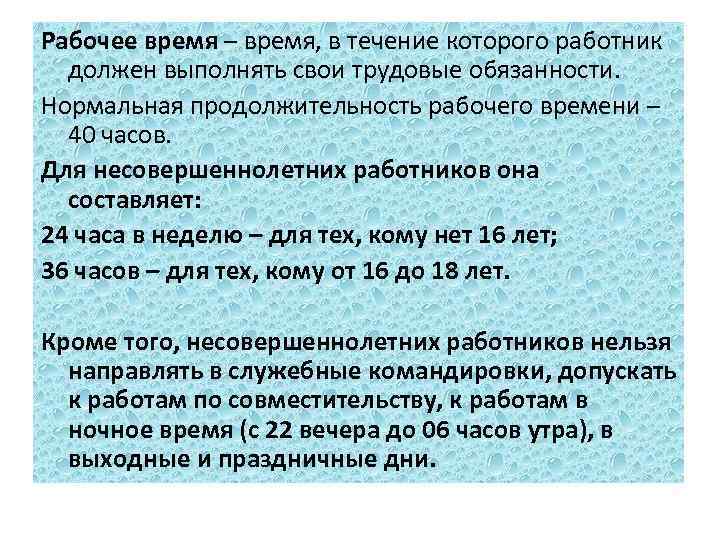 Рабочее время – время, в течение которого работник должен выполнять свои трудовые обязанности.

Нормальная продолжительность рабочего времени – 40 часов.

Для несовершеннолетних работников она составляет:

24 часа в неделю – для тех, кому нет 16 лет;

36 часов – для тех, кому от 16 до 18 лет.

Кроме того, несовершеннолетних работников нельзя направлять в служебные командировки, допускать к работам по совместительству, к работам в ночное время (с 22 вечера до 06 часов утра), в выходные и праздничные дни.